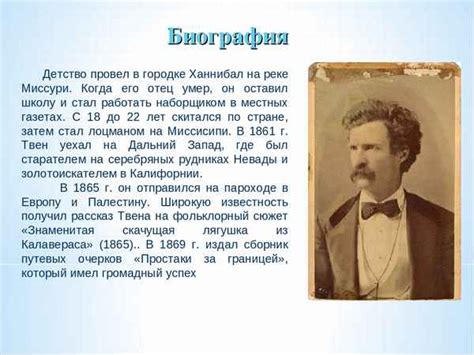 Биография

Детство провел в городке Ханнибал на реке Миссури. Когда его отец умер, он оставил школу и стал работать наборщиком в местных газетах. С 18 до 22 лет скитался по стране, затем стал лоцманом на Миссисипи. В 1861 г. Твен уехал на Дальний Запад, где был старателем на серебряных рудниках Невады и золотоискателем в Калифорнии.

В 1865 г. он отправился на пароходе в Европу и Палестину. Широкую известность получил рассказ Твена на фольклорный сюжет «Знаменитая скачущая лягушка из Калавераса» (1865).. В 1869 г. издал сборник путевых очерков «Простаки за границей», который имел громадный успех